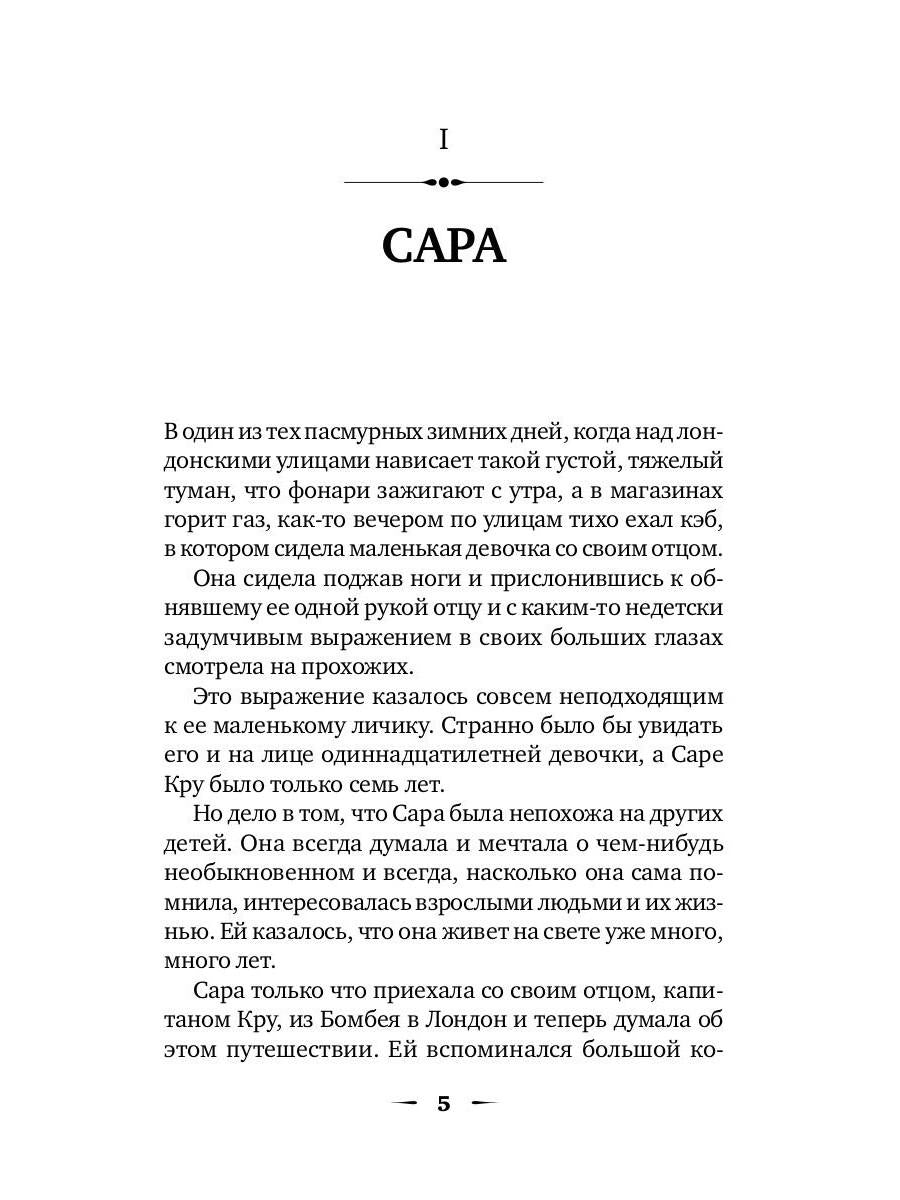 I

САРА

В один из тех пасмурных зимних дней, когда над лондонскими улицами нависает такой густой, тяжелый туман, что фонари зажигают с утра, а в магазинах горит газ, как-то вечером по улицам тихо ехал кэб, в котором сидела маленькая девочка со своим отцом.

Она сидела поджав ноги и прислонившись к обнявшему ее одной рукой отцу и с каким-то недетски задумчивым выражением в своих больших глазах смотрела на прохожих.

Это выражение казалось совсем неподходящим к ее маленькому личику. Странно было бы увидать его и на лице одиннадцатилетней девочки, а Саре Кру было только семь лет.

Но дело в том, что Сара была непохожа на других детей. Она всегда думала и мечтала о чем-нибудь необыкновенном и всегда, насколько она сама помнила, интересовалась взрослыми людьми и их жизнью. Ей казалось, что она живет на свете уже много, много лет.

Сара только что приехала со своим отцом, капитаном Кру, из Бомбея в Лондон и теперь думала об этом путешествии. Ей вспоминался большой ко-

5